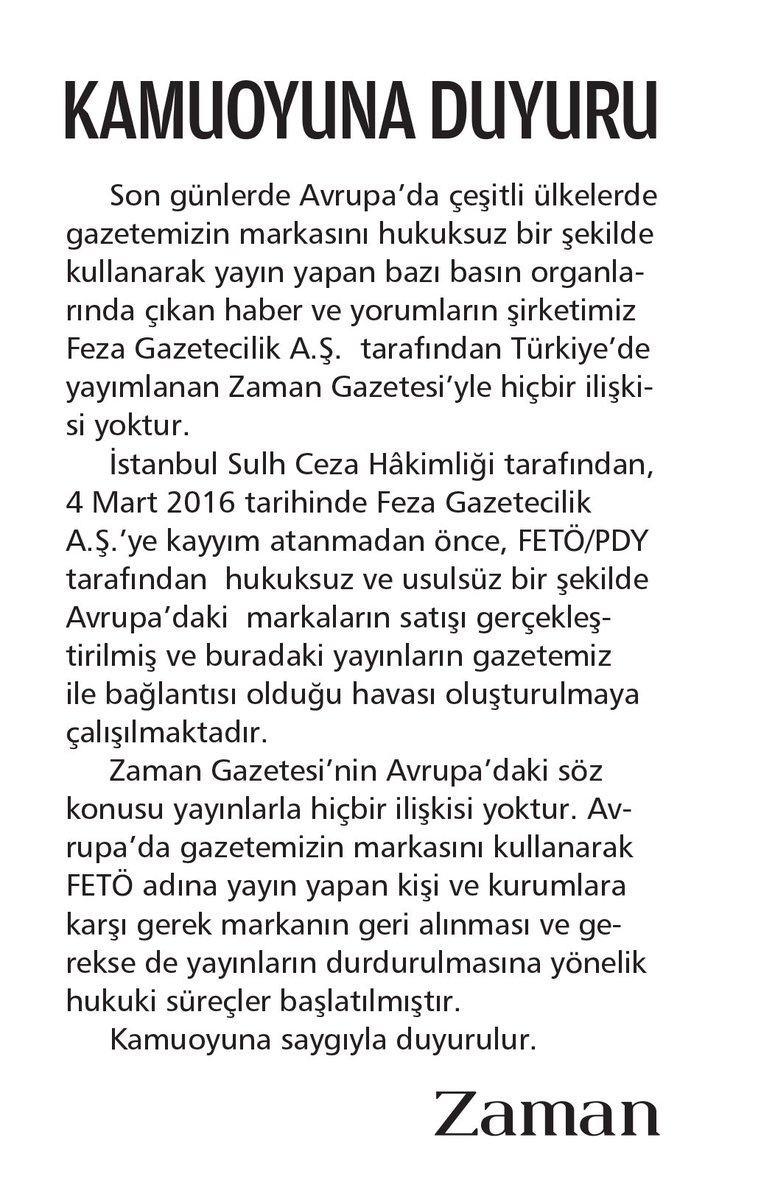 KAMUOYUNA DUYURU

Son günlerde Avrupa'da çeşitli ülkelerde gazetemizin markasını hukuksuz bir şekilde kullanarak yayın yapan bazı basın organlarında çıkan haber ve yorumların şirketimiz Feza Gazetecilik A.Ş. tarafından Türkiye'de yayımlanan Zaman Gazetesi'yle hiçbir ilişkisi yoktur.

İstanbul Sulh Ceza Hâkimliği tarafından, 4 Mart 2016 tarihinde Feza Gazetecilik A.Ş.'ye kayyım atanmadan önce, FETÖ/PDY tarafından hukuksuz ve usulsüz bir şekilde Avrupa'daki markaların satışı gerçekleştirilmiş ve buradaki yayınların gazetemiz ile bağlantısı olduğu havası oluşturulmaya çalışılmaktadır.

Zaman Gazetesi'nin Avrupa'daki söz konusu yayınlarla hiçbir ilişkisi yoktur. Avrupa'da gazetemizin markasını kullanarak FETÖ adına yayın yapan kişi ve kurumlara karşı gerek markanın geri alınması ve gerekse de yayınların durdurulmasına yönelik hukuki süreçler başlatılmıştır.

Kamuoyuna saygıyla duyurulur.

Zaman